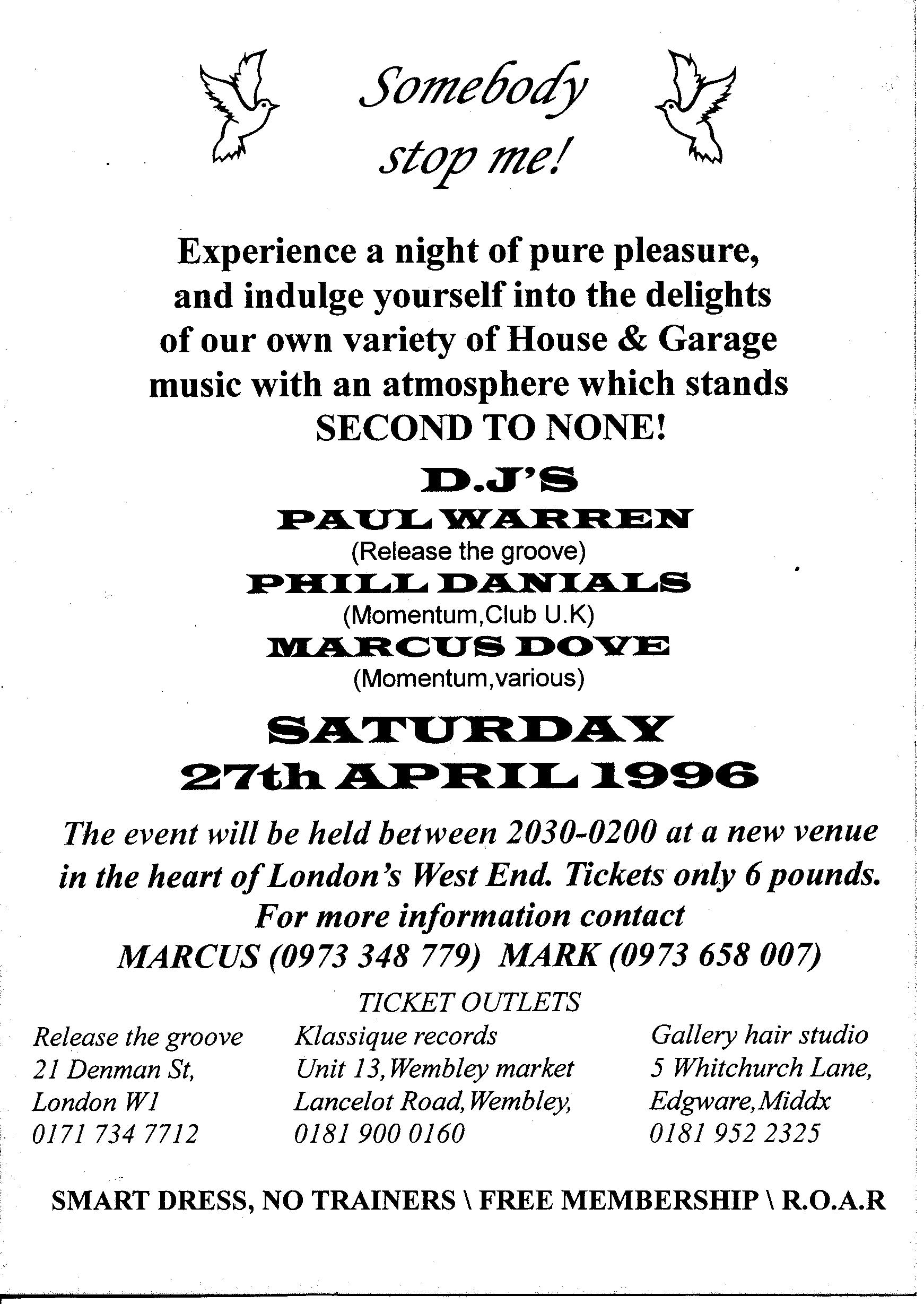 Somebody stop me!

Experience a night of pure pleasure, and indulge yourself into the delights of our own variety of House & Garage music with an atmosphere which stands SECOND TO NONE!

D.J'S
PAUL WARREN
(Release the groove)
PHILL DANIALS
(Momentum,Club U.K)
MARCUS DOVE
(Momentum,various)

SATURDAY
27th APRIL 1996

The event will be held between 2030-0200 at a new venue in the heart of London's West End. Tickets only 6 pounds.
For more information contact
MARCUS (0973 348 779) MARK (0973 658 007)

TICKET OUTLETS

Release the groove
21 Denman St,
London W1
0171 734 7712

Klassique records
Unit 13,Wembley market
Lancelot Road,Wembley,
0181 900 0160

Gallery hair studio
5 Whitchurch Lane,
Edgware,Middx
0181 952 2325

SMART DRESS, NO TRAINERS \ FREE MEMBERSHIP \ R.O.A.R